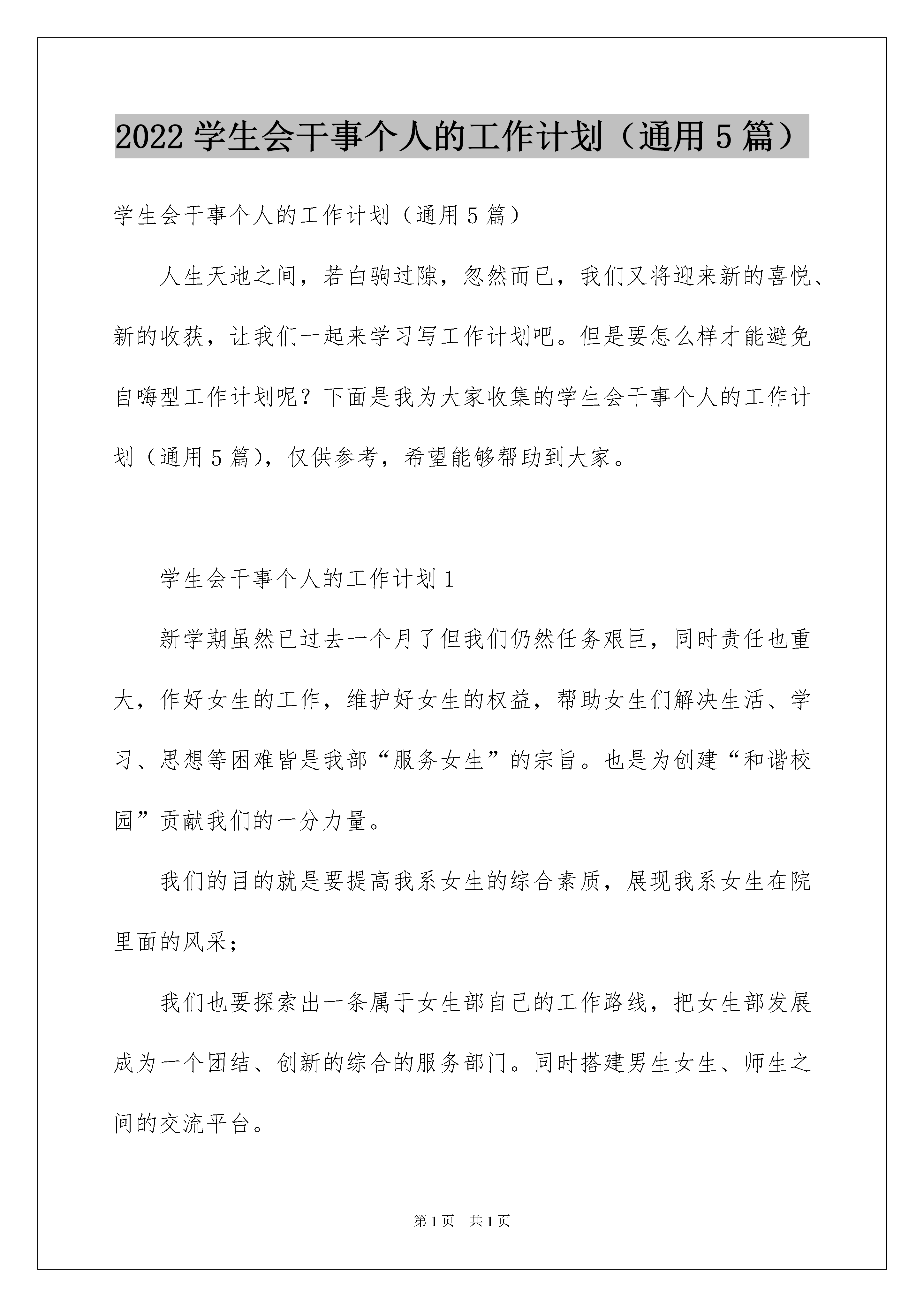 2022 学生会干事个人的工作计划（通用 5 篇）

学生会干事个人的工作计划（通用 5 篇）

人生天地之间，若白驹过隙，忽然而已，我们又将迎来新的喜悦、新的收获，让我们一起来学习写工作计划吧。但是要怎么样才能避免自嗨型工作计划呢？下面是我为大家收集的学生会干事个人的工作计划（通用 5 篇），仅供参考，希望能够帮助到大家。

学生会干事个人的工作计划 1

新学期虽然已过去一个月了但我们仍然任务艰巨，同时责任也重大，作好女生的工作，维护好女生的权益，帮助女生们解决生活、学习、思想等困难皆是我部“服务女生”的宗旨。也是为创建“和谐校园”贡献我们的一分力量。

我们的目的就是要提高我系女生的综合素质，展现我系女生在院里面的风采；

我们也要探索出一条属于女生部自己的工作路线，把女生部发展成为一个团结、创新的综合的服务部门。同时搭建男生女生、师生之间的交流平台。

第 1 页　共 1 页